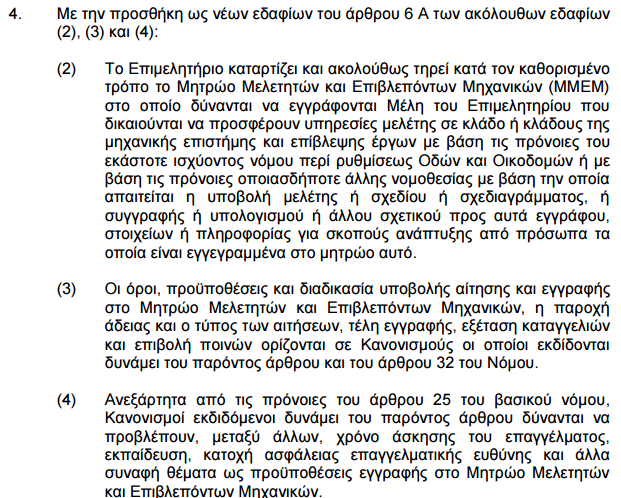 4. Με την προσθήκη ως νέων εδαφίων του άρθρου 6 Α των ακόλουθων εδαφίων (2), (3) και (4):

(2) Το Επιμελητήριο καταρτίζει και ακολούθως τηρεί κατά τον καθορισμένο τρόπο το Μητρώο Μελετητών και Επιβλεπόντων Μηχανικών (ΜΜΕΜ) στο οποίο δύνανται να εγγράφονται Μέλη του Επιμελητηρίου που δικαιούνται να προσφέρουν υπηρεσίες μελέτης σε κλάδο ή κλάδους της μηχανικής επιστήμης και επίβλεψης έργων με βάση τις πρόνοιες του εκάστοτε ισχύοντος νόμου περί ρυθμίσεως Οδών και Οικοδομών ή με βάση τις πρόνοιες οποιασδήποτε άλλης νομοθεσίας με βάση την οποία απαιτείται η υποβολή μελέτης ή σχεδίου ή σχεδιαγράμματος, ή συγγραφής ή υπολογισμού ή άλλου σχετικού προς αυτά εγγράφου, στοιχείων ή πληροφορίας για σκοπούς ανάπτυξης από πρόσωπα τα οποία είναι εγγεγραμμένα στο μητρώο αυτό.

(3) Οι όροι, προϋποθέσεις και διαδικασία υποβολής αίτησης και εγγραφής στο Μητρώο Μελετητών και Επιβλεπόντων Μηχανικών, η παροχή άδειας και ο τύπος των αιτήσεων, τέλη εγγραφής, εξέταση καταγγελιών και επιβολή ποινών ορίζονται σε Κανονισμούς οι οποίοι εκδίδονται δυνάμει του παρόντος άρθρου και του άρθρου 32 του Νόμου.

(4) Ανεξάρτητα από τις πρόνοιες του άρθρου 25 του βασικού νόμου, Κανονισμοί εκδιδόμενοι δυνάμει του παρόντος άρθρου δύνανται να προβλέπουν, μεταξύ άλλων, χρόνο άσκησης του επαγγέλματος, εκπαίδευση, κατοχή ασφάλειας επαγγελματικής ευθύνης και άλλα συναφή θέματα ως προϋποθέσεις εγγραφής στο Μητρώο Μελετητών και Επιβλεπόντων Μηχανικών.